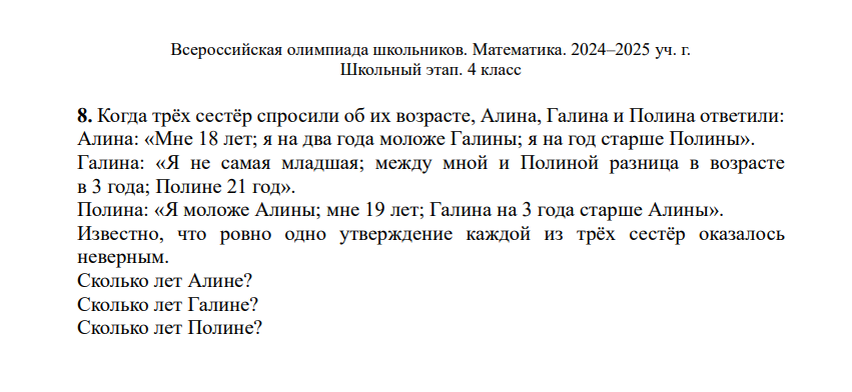 Всероссийская олимпиада школьников. Математика. 2024–2025 уч. г.
Школьный этап. 4 класс

8. Когда трёх сестёр спросили об их возрасте, Алина, Галина и Полина ответили:
Алина: «Мне 18 лет; я на два года моложе Галины; я на год старше Полины».
Галина: «Я не самая младшая; между мной и Полиной разница в возрасте в 3 года; Полине 21 год».
Полина: «Я моложе Алины; мне 19 лет; Галина на 3 года старше Алины».
Известно, что ровно одно утверждение каждой из трёх сестёр оказалось неверным.
Сколько лет Алине?
Сколько лет Галине?
Сколько лет Полине?